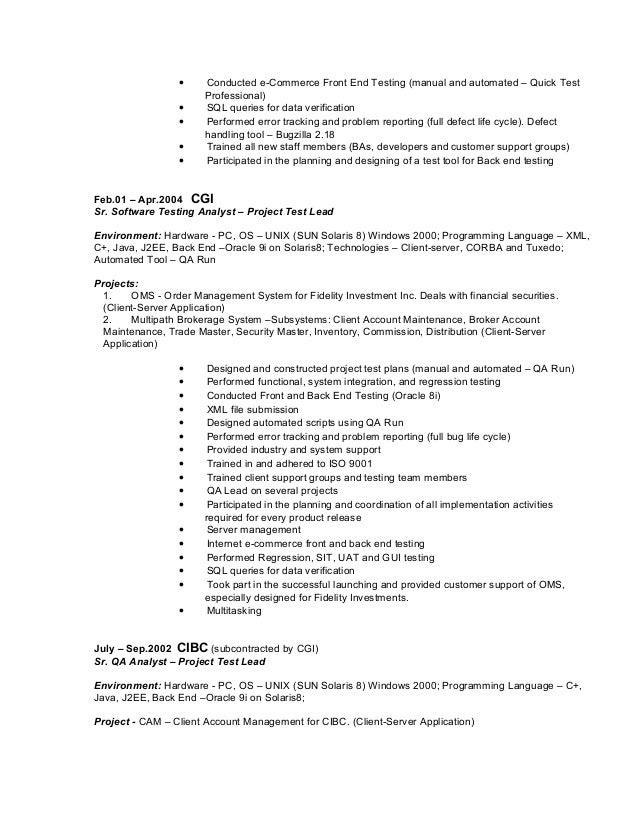 • Conducted e-Commerce Front End Testing (manual and automated – Quick Test Professional)
• SQL queries for data verification
• Performed error tracking and problem reporting (full defect life cycle). Defect handling tool – Bugzilla 2.18
• Trained all new staff members (BAs, developers and customer support groups)
• Participated in the planning and designing of a test tool for Back end testing

Feb.01 – Apr.2004 CGI
Sr. Software Testing Analyst – Project Test Lead

Environment: Hardware - PC, OS – UNIX (SUN Solaris 8) Windows 2000; Programming Language – XML, C+, Java, J2EE, Back End –Oracle 9i on Solaris8; Technologies – Client-server, CORBA and Tuxedo; Automated Tool – QA Run

Projects:
1. OMS - Order Management System for Fidelity Investment Inc. Deals with financial securities. (Client-Server Application)
2. Multipath Brokerage System –Subsystems: Client Account Maintenance, Broker Account Maintenance, Trade Master, Security Master, Inventory, Commission, Distribution (Client-Server Application)

• Designed and constructed project test plans (manual and automated – QA Run)
• Performed functional, system integration, and regression testing
• Conducted Front and Back End Testing (Oracle 8i)
• XML file submission
• Designed automated scripts using QA Run
• Performed error tracking and problem reporting (full bug life cycle)
• Provided industry and system support
• Trained in and adhered to ISO 9001
• Trained client support groups and testing team members
• QA Lead on several projects
• Participated in the planning and coordination of all implementation activities required for every product release
• Server management
• Internet e-commerce front and back end testing
• Performed Regression, SIT, UAT and GUI testing
• SQL queries for data verification
• Took part in the successful launching and provided customer support of OMS, especially designed for Fidelity Investments.
• Multitasking

July – Sep.2002 CIBC (subcontracted by CGI)
Sr. QA Analyst – Project Test Lead

Environment: Hardware - PC, OS – UNIX (SUN Solaris 8) Windows 2000; Programming Language – C+, Java, J2EE, Back End –Oracle 9i on Solaris8;

Project - CAM – Client Account Management for CIBC. (Client-Server Application)